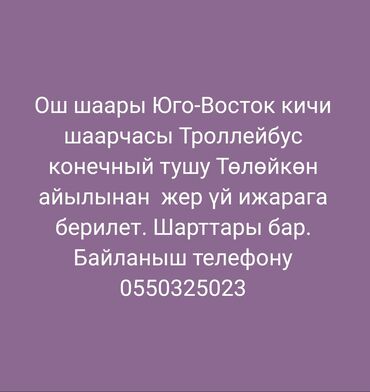 Ош шаары Юго-Восток кичи шаарчасы Троллейбус конечный тушу Төлөйкөн айылынан  жер үй ижарага берилет. Шарттары бар. Байланыш телефону 0550325023